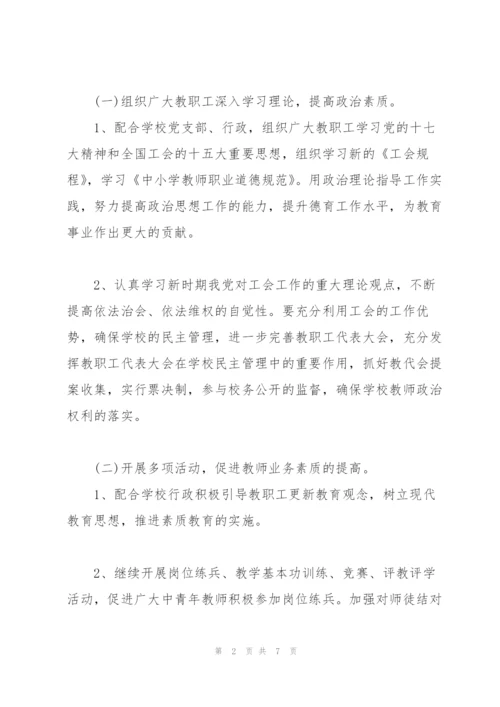 (一)组织广大教职工深入学习理论，提高政治素质。

1、配合学校党支部、行政，组织广大教职工学习党的十七大精神和全国工会的十五大重要思想，组织学习新的《工会规程》，学习《中小学教师职业道德规范》。用政治理论指导工作实践，努力提高政治思想工作的能力，提升德育工作水平，为教育事业作出更大的贡献。

2、认真学习新时期我党对工会工作的重大理论观点，不断提高依法治会、依法维权的自觉性。要充分利用工会的工作优势，确保学校的民主管理，进一步完善教职工代表大会，充分发挥教职工代表大会在学校民主管理中的重要作用，抓好教代会提案收集，实行票决制，参与校务公开的监督，确保学校教师政治权利的落实。

(二)开展多项活动，促进教师业务素质的提高。

1、配合学校行政积极引导教职工更新教育观念，树立现代教育思想，推进素质教育的实施。

2、继续开展岗位练兵、教学基本功训练、竞赛、评教评学活动，促进广大中青年教师积极参加岗位练兵。加强对师徒结对

第 2 页 共 7 页